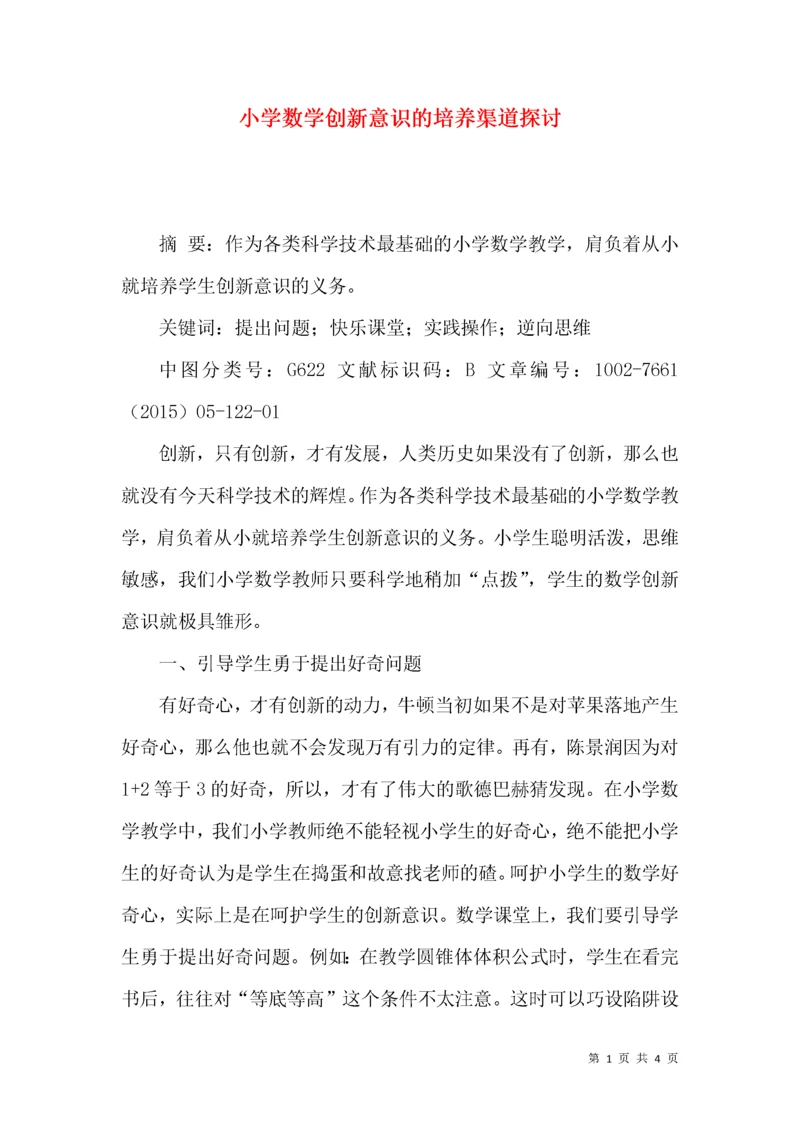 小学数学创新意识的培养渠道探讨

摘 要：作为各类科学技术最基础的小学数学教学，肩负着从小就培养学生创新意识的义务。

关键词：提出问题；快乐课堂；实践操作；逆向思维

中图分类号：G622 文献标识码：B 文章编号：1002-7661（2015）05-122-01

创新，只有创新，才有发展，人类历史如果没有了创新，那么也就没有今天科学技术的辉煌。作为各类科学技术最基础的小学数学教学，肩负着从小就培养学生创新意识的义务。小学生聪明活泼，思维敏感，我们小学数学教师只要科学地稍加“点拨”，学生的数学创新意识就极具雏形。

一、引导学生勇于提出好奇问题

有好奇心，才有创新的动力，牛顿当初如果不是对苹果落地产生好奇心，那么他也就不会发现万有引力的定律。再有，陈景润因为对1+2等于3的好奇，所以，才有了伟大的歌德巴赫猜发现。在小学数学教学中，我们小学教师绝不能轻视小学生的好奇心，绝不能把小学生的好奇认为是学生在捣蛋和故意找老师的碴。呵护小学生的数学好奇心，实际上是在呵护学生的创新意识。数学课堂上，我们要引导学生勇于提出好奇问题。例如：在教学圆锥体体积公式时，学生在看完书后，往往对“等底等高”这个条件不太注意。这时可以巧设陷阱设

第 1 页 共 4 页